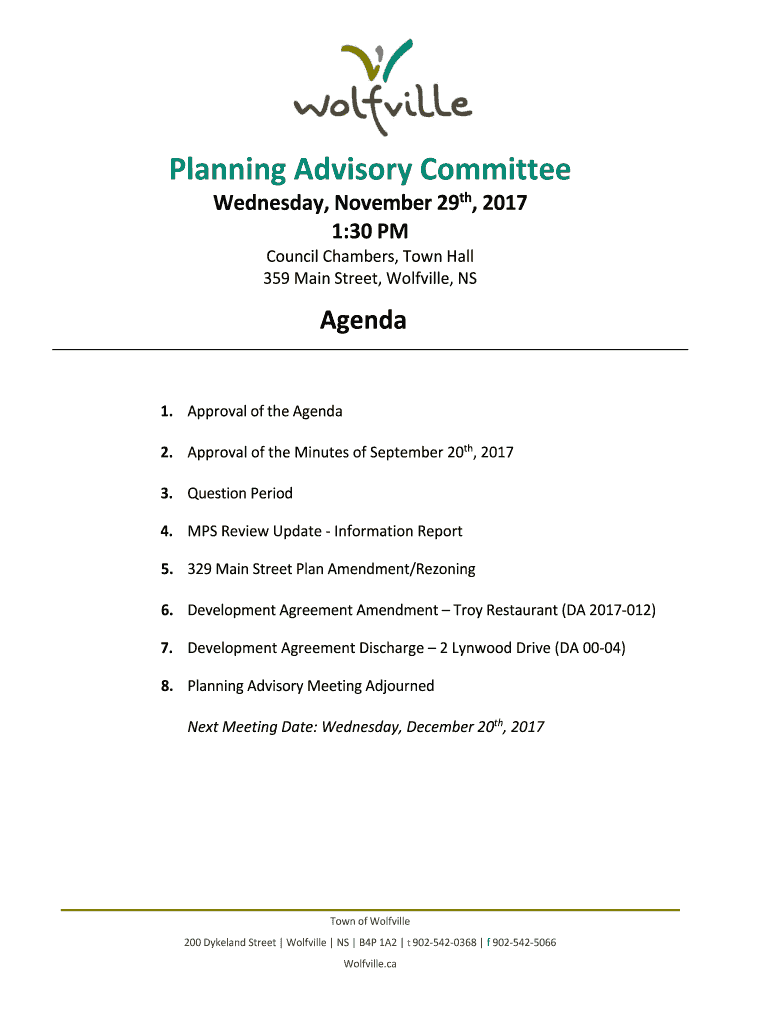 wolfville

Planning Advisory Committee

Wednesday, November 29$^{th}$, 2017
1:30 PM

Council Chambers, Town Hall
359 Main Street, Wolfville, NS

Agenda

1. Approval of the Agenda

2. Approval of the Minutes of September 20$^{th}$, 2017

3. Question Period

4. MPS Review Update - Information Report

5. 329 Main Street Plan Amendment/Rezoning

6. Development Agreement Amendment – Troy Restaurant (DA 2017-012)

7. Development Agreement Discharge – 2 Lynwood Drive (DA 00-04)

8. Planning Advisory Meeting Adjourned

Next Meeting Date: Wednesday, December 20$^{th}$, 2017

Town of Wolfville

200 Dykeland Street | Wolfville | NS | B4P 1A2 | t 902-542-0368 | f 902-542-5066

Wolfville.ca